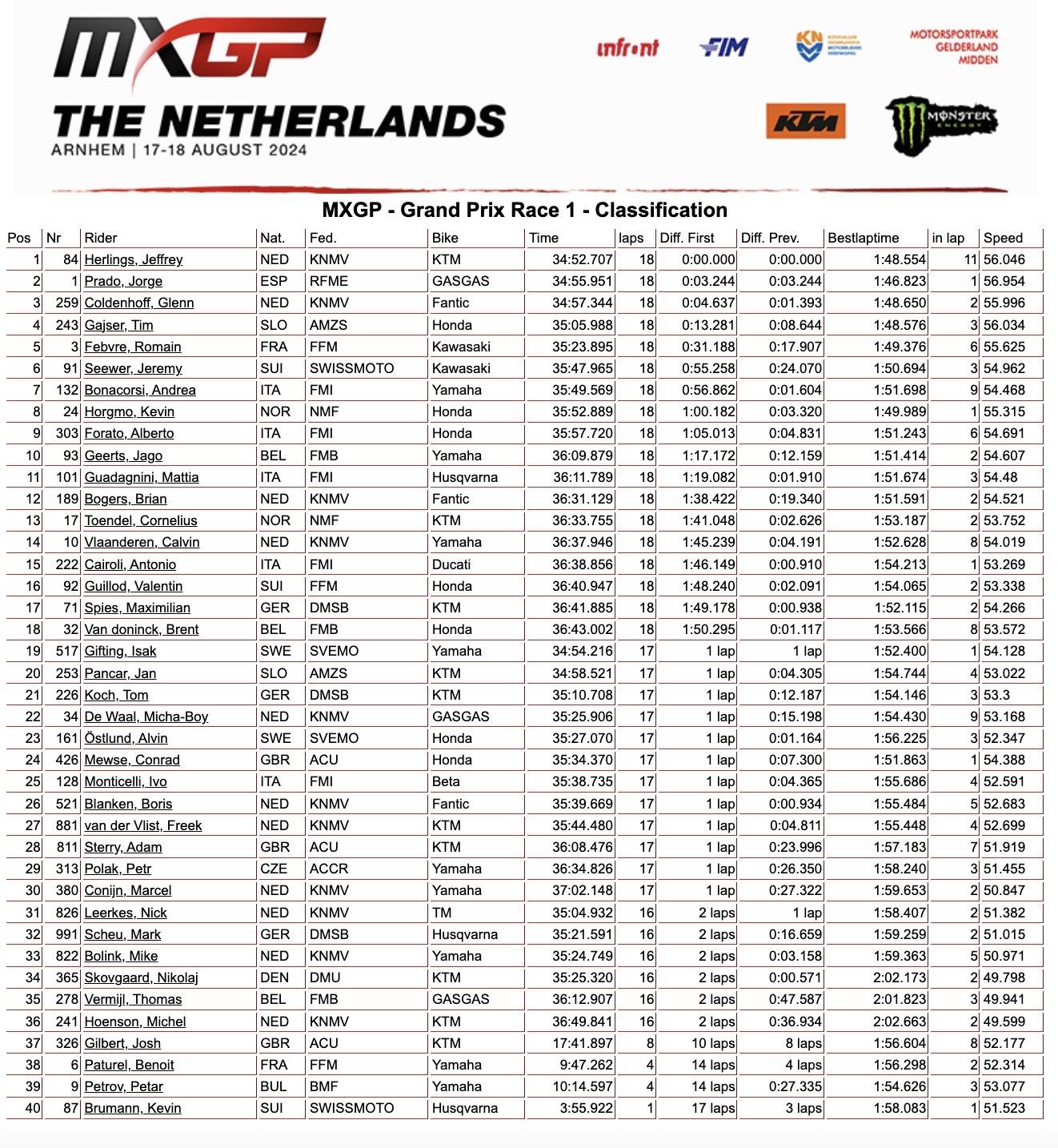 MXGP
THE NETHERLANDS
ARNHEM | 17-18 AUGUST 2024

infront FIM KNMV MOTORSPORTPARK GELDERLAND MIDDEN KTM MONSTER ENERGY

MXGP - Grand Prix Race 1 - Classification

| Pos | Nr | Rider | Nat. | Fed. | Bike | Time | laps | Diff. First | Diff. Prev. | Bestlaptime | in lap | Speed |
|---|---|---|---|---|---|---|---|---|---|---|---|---|
| 1 | 84 | Herlings, Jeffrey | NED | KNMV | KTM | 34:52.707 | 18 | 0:00.000 | 0:00.000 | 1:48.554 | 11 | 56.046 |
| 2 | 1 | Prado, Jorge | ESP | RFME | GASGAS | 34:55.951 | 18 | 0:03.244 | 0:03.244 | 1:46.823 | 1 | 56.954 |
| 3 | 259 | Coldenhoff, Glenn | NED | KNMV | Fantic | 34:57.344 | 18 | 0:04.637 | 0:01.393 | 1:48.650 | 2 | 55.996 |
| 4 | 243 | Gajser, Tim | SLO | AMZS | Honda | 35:05.988 | 18 | 0:13.281 | 0:08.644 | 1:48.576 | 3 | 56.034 |
| 5 | 3 | Febvre, Romain | FRA | FFM | Kawasaki | 35:23.895 | 18 | 0:31.188 | 0:17.907 | 1:49.376 | 6 | 55.625 |
| 6 | 91 | Seewer, Jeremy | SUI | SWISSMOTO | Kawasaki | 35:47.965 | 18 | 0:55.258 | 0:24.070 | 1:50.694 | 3 | 54.962 |
| 7 | 132 | Bonacorsi, Andrea | ITA | FMI | Yamaha | 35:49.569 | 18 | 0:56.862 | 0:01.604 | 1:51.698 | 9 | 54.468 |
| 8 | 24 | Horgmo, Kevin | NOR | NMF | Honda | 35:52.889 | 18 | 1:00.182 | 0:03.320 | 1:49.989 | 1 | 55.315 |
| 9 | 303 | Forato, Alberto | ITA | FMI | Honda | 35:57.720 | 18 | 1:05.013 | 0:04.831 | 1:51.243 | 6 | 54.691 |
| 10 | 93 | Geerts, Jago | BEL | FMB | Yamaha | 36:09.879 | 18 | 1:17.172 | 0:12.159 | 1:51.414 | 2 | 54.607 |
| 11 | 101 | Guadagnini, Mattia | ITA | FMI | Husqvarna | 36:11.789 | 18 | 1:19.082 | 0:01.910 | 1:51.674 | 3 | 54.48 |
| 12 | 189 | Bogers, Brian | NED | KNMV | Fantic | 36:31.129 | 18 | 1:38.422 | 0:19.340 | 1:51.591 | 2 | 54.521 |
| 13 | 17 | Toendel, Cornelius | NOR | NMF | KTM | 36:33.755 | 18 | 1:41.048 | 0:02.626 | 1:53.187 | 2 | 53.752 |
| 14 | 10 | Vlaanderen, Calvin | NED | KNMV | Yamaha | 36:37.946 | 18 | 1:45.239 | 0:04.191 | 1:52.628 | 8 | 54.019 |
| 15 | 222 | Cairoli, Antonio | ITA | FMI | Ducati | 36:38.856 | 18 | 1:46.149 | 0:00.910 | 1:54.213 | 1 | 53.269 |
| 16 | 92 | Guillod, Valentin | SUI | FFM | Honda | 36:40.947 | 18 | 1:48.240 | 0:02.091 | 1:54.065 | 2 | 53.338 |
| 17 | 71 | Spies, Maximilian | GER | DMSB | KTM | 36:41.885 | 18 | 1:49.178 | 0:00.938 | 1:52.115 | 2 | 54.266 |
| 18 | 32 | Van doninck, Brent | BEL | FMB | Honda | 36:43.002 | 18 | 1:50.295 | 0:01.117 | 1:53.566 | 8 | 53.572 |
| 19 | 517 | Gifting, Isak | SWE | SVEMO | Yamaha | 34:54.216 | 17 | 1 lap | 1 lap | 1:52.400 | 1 | 54.128 |
| 20 | 253 | Pancar, Jan | SLO | AMZS | KTM | 34:58.521 | 17 | 1 lap | 0:04.305 | 1:54.744 | 4 | 53.022 |
| 21 | 226 | Koch, Tom | GER | DMSB | KTM | 35:10.708 | 17 | 1 lap | 0:12.187 | 1:54.146 | 3 | 53.3 |
| 22 | 34 | De Waal, Micha-Boy | NED | KNMV | GASGAS | 35:25.906 | 17 | 1 lap | 0:15.198 | 1:54.430 | 9 | 53.168 |
| 23 | 161 | Östlund, Alvin | SWE | SVEMO | Honda | 35:27.070 | 17 | 1 lap | 0:01.164 | 1:56.225 | 3 | 52.347 |
| 24 | 426 | Mewse, Conrad | GBR | ACU | Honda | 35:34.370 | 17 | 1 lap | 0:07.300 | 1:51.863 | 1 | 54.388 |
| 25 | 128 | Monticelli, Ivo | ITA | FMI | Beta | 35:38.735 | 17 | 1 lap | 0:04.365 | 1:55.686 | 4 | 52.591 |
| 26 | 521 | Blanken, Boris | NED | KNMV | Fantic | 35:39.669 | 17 | 1 lap | 0:00.934 | 1:55.484 | 5 | 52.683 |
| 27 | 881 | van der Vlist, Freek | NED | KNMV | KTM | 35:44.480 | 17 | 1 lap | 0:04.811 | 1:55.448 | 4 | 52.699 |
| 28 | 811 | Sterry, Adam | GBR | ACU | KTM | 36:08.476 | 17 | 1 lap | 0:23.996 | 1:57.183 | 7 | 51.919 |
| 29 | 313 | Polak, Petr | CZE | ACCR | Yamaha | 36:34.826 | 17 | 1 lap | 0:26.350 | 1:58.240 | 3 | 51.455 |
| 30 | 380 | Conijn, Marcel | NED | KNMV | Yamaha | 37:02.148 | 17 | 1 lap | 0:27.322 | 1:59.653 | 2 | 50.847 |
| 31 | 826 | Leerkes, Nick | NED | KNMV | TM | 35:04.932 | 16 | 2 laps | 1 lap | 1:58.407 | 2 | 51.382 |
| 32 | 991 | Scheu, Mark | GER | DMSB | Husqvarna | 35:21.591 | 16 | 2 laps | 0:16.659 | 1:59.259 | 2 | 51.015 |
| 33 | 822 | Bolink, Mike | NED | KNMV | Yamaha | 35:24.749 | 16 | 2 laps | 0:03.158 | 1:59.363 | 5 | 50.971 |
| 34 | 365 | Skovgaard, Nikolaj | DEN | DMU | KTM | 35:25.320 | 16 | 2 laps | 0:00.571 | 2:02.173 | 2 | 49.798 |
| 35 | 278 | Vermijl, Thomas | BEL | FMB | GASGAS | 36:12.907 | 16 | 2 laps | 0:47.587 | 2:01.823 | 3 | 49.941 |
| 36 | 241 | Hoenson, Michel | NED | KNMV | KTM | 36:49.841 | 16 | 2 laps | 0:36.934 | 2:02.663 | 2 | 49.599 |
| 37 | 326 | Gilbert, Josh | GBR | ACU | KTM | 17:41.897 | 8 | 10 laps | 8 laps | 1:56.604 | 8 | 52.177 |
| 38 | 6 | Paturel, Benoit | FRA | FFM | Yamaha | 9:47.262 | 4 | 14 laps | 4 laps | 1:56.298 | 2 | 52.314 |
| 39 | 9 | Petrov, Petar | BUL | BMF | Yamaha | 10:14.597 | 4 | 14 laps | 0:27.335 | 1:54.626 | 3 | 53.077 |
| 40 | 87 | Brumann, Kevin | SUI | SWISSMOTO | Husqvarna | 3:55.922 | 1 | 17 laps | 3 laps | 1:58.083 | 1 | 51.523 |